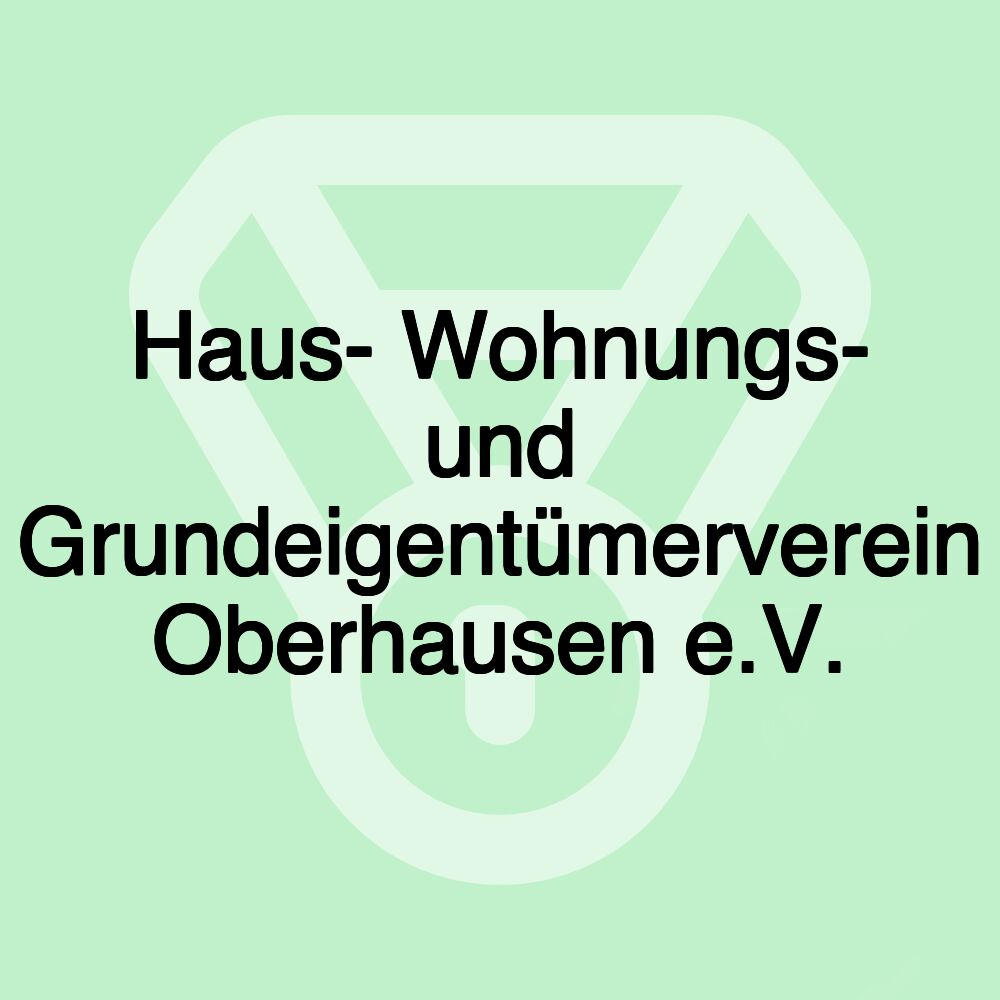 Haus- Wohnungs- und Grundeigentümerverein Oberhausen e.V.